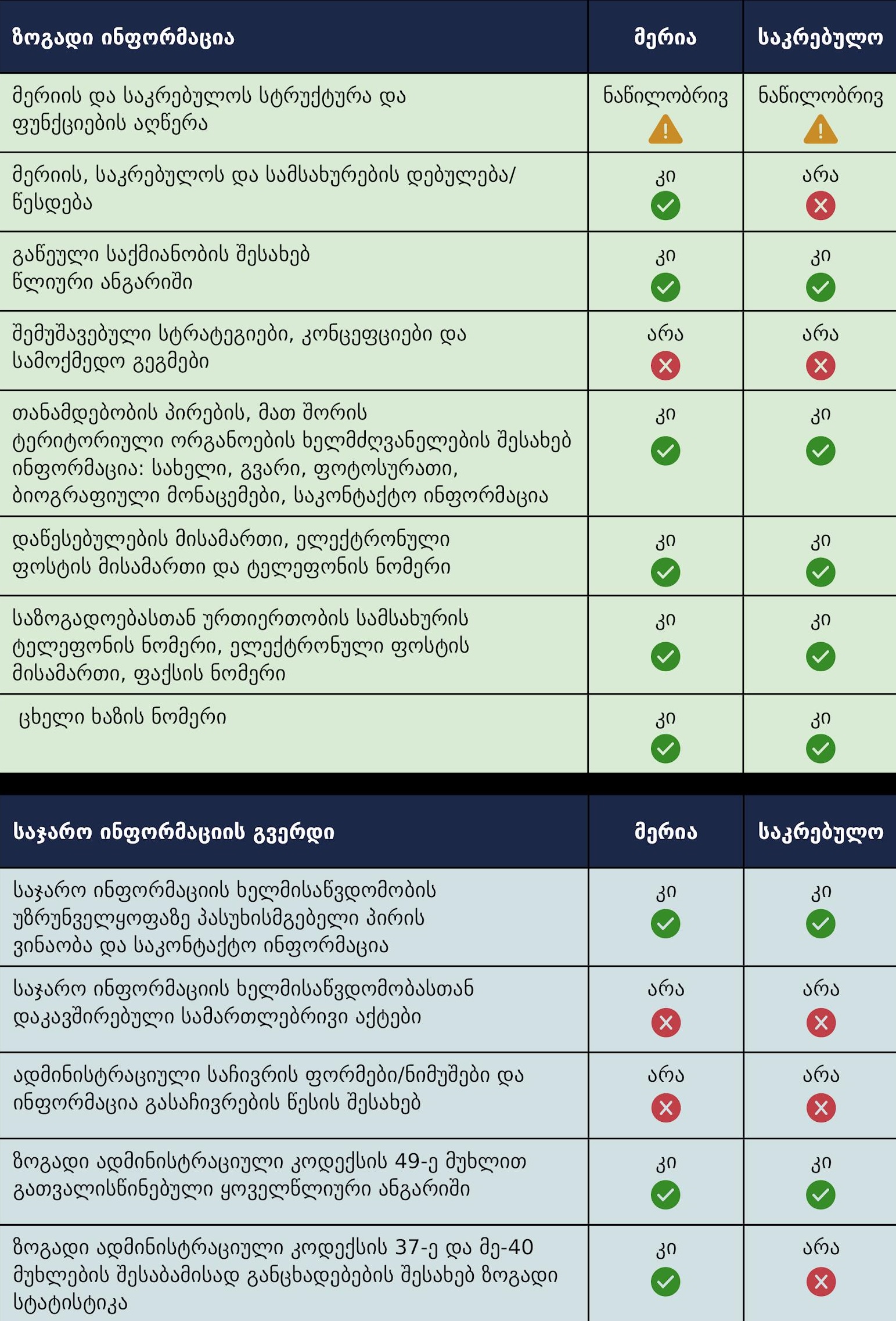 | ზოგადი ინფორმაცია | მერია | საკრებულო |
|---|---|---|
| მერიის და საკრებულოს სტრუქტურა და ფუნქციების აღწერა | ნაწილობრივ | ნაწილობრივ |
| მერიის, საკრებულოს და სამსახურების დებულება/წესდება | კი | არა |
| გაწეული საქმიანობის შესახებ წლიური ანგარიში | კი | კი |
| შემუშავებული სტრატეგიები, კონცეფციები და სამოქმედო გეგმები | არა | არა |
| თანამდებობის პირების, მათ შორის ტერიტორიული ორგანოების ხელმძღვანელების შესახებ ინფორმაცია: სახელი, გვარი, ფოტოსურათი, ბიოგრაფიული მონაცემები, საკონტაქტო ინფორმაცია | კი | კი |
| დაწესებულების მისამართი, ელექტრონული ფოსტის მისამართი და ტელეფონის ნომერი | კი | კი |
| საზოგადოებასთან ურთიერთობის სამსახურის ტელეფონის ნომერი, ელექტრონული ფოსტის მისამართი, ფაქსის ნომერი | კი | კი |
| ცხელი ხაზის ნომერი | კი | კი |

| საჯარო ინფორმაციის გვერდი | მერია | საკრებულო |
|---|---|---|
| საჯარო ინფორმაციის ხელმისაწვდომობის უზრუნველყოფაზე პასუხისმგებელი პირის ვინაობა და საკონტაქტო ინფორმაცია | კი | კი |
| საჯარო ინფორმაციის ხელმისაწვდომობასთან დაკავშირებული სამართლებრივი აქტები | არა | არა |
| ადმინისტრაციული საჩივრის ფორმები/ნიმუშები და ინფორმაცია გასაჩივრების წესის შესახებ | არა | არა |
| ზოგადი ადმინისტრაციული კოდექსის 49-ე მუხლით გათვალისწინებული ყოველწლიური ანგარიში | კი | კი |
| ზოგადი ადმინისტრაციული კოდექსის 37-ე და მე-40 მუხლების შესაბამისად განცხადებების შესახებ ზოგადი სტატისტიკა | კი | არა |